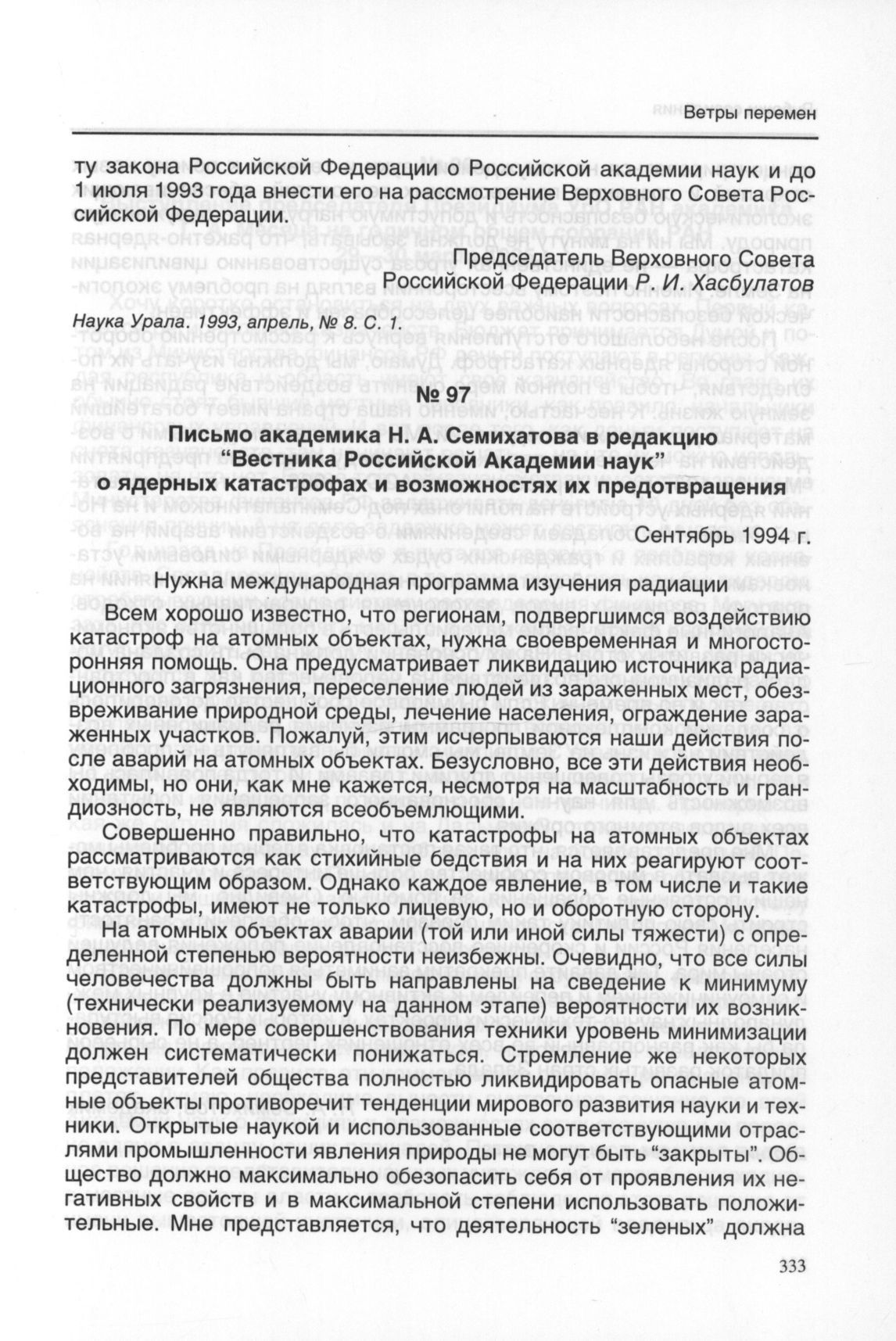 Ветры перемен

ту закона Российской Федерации о Российской академии наук и до 1 июля 1993 года внести его на рассмотрение Верховного Совета Российской Федерации.

Председатель Верховного Совета Российской Федерации Р. И. Хасбулатов

Наука Урала. 1993, апрель, № 8. С. 1.

№ 97

Письмо академика Н. А. Семихатова в редакцию "Вестника Российской Академии наук" о ядерных катастрофах и возможностях их предотвращения

Сентябрь 1994 г.

Нужна международная программа изучения радиации

Всем хорошо известно, что регионам, подвергшимся воздействию катастроф на атомных объектах, нужна своевременная и многосторонняя помощь. Она предусматривает ликвидацию источника радиационного загрязнения, переселение людей из зараженных мест, обезвреживание природной среды, лечение населения, ограждение зараженных участков. Пожалуй, этим исчерпываются наши действия после аварий на атомных объектах. Безусловно, все эти действия необходимы, но они, как мне кажется, несмотря на масштабность и грандиозность, не являются всеобъемлющими.

Совершенно правильно, что катастрофы на атомных объектах рассматриваются как стихийные бедствия и на них реагируют соответствующим образом. Однако каждое явление, в том числе и такие катастрофы, имеют не только лицевую, но и оборотную сторону.

На атомных объектах аварии (той или иной силы тяжести) с определенной степенью вероятности неизбежны. Очевидно, что все силы человечества должны быть направлены на сведение к минимуму (технически реализуемому на данном этапе) вероятности их возникновения. По мере совершенствования техники уровень минимизации должен систематически понижаться. Стремление же некоторых представителей общества полностью ликвидировать опасные атомные объекты противоречит тенденции мирового развития науки и техники. Открытые наукой и использованные соответствующими отраслями промышленности явления природы не могут быть "закрыты". Общество должно максимально обезопасить себя от проявления их негативных свойств и в максимальной степени использовать положительные. Мне представляется, что деятельность "зеленых" должна

333